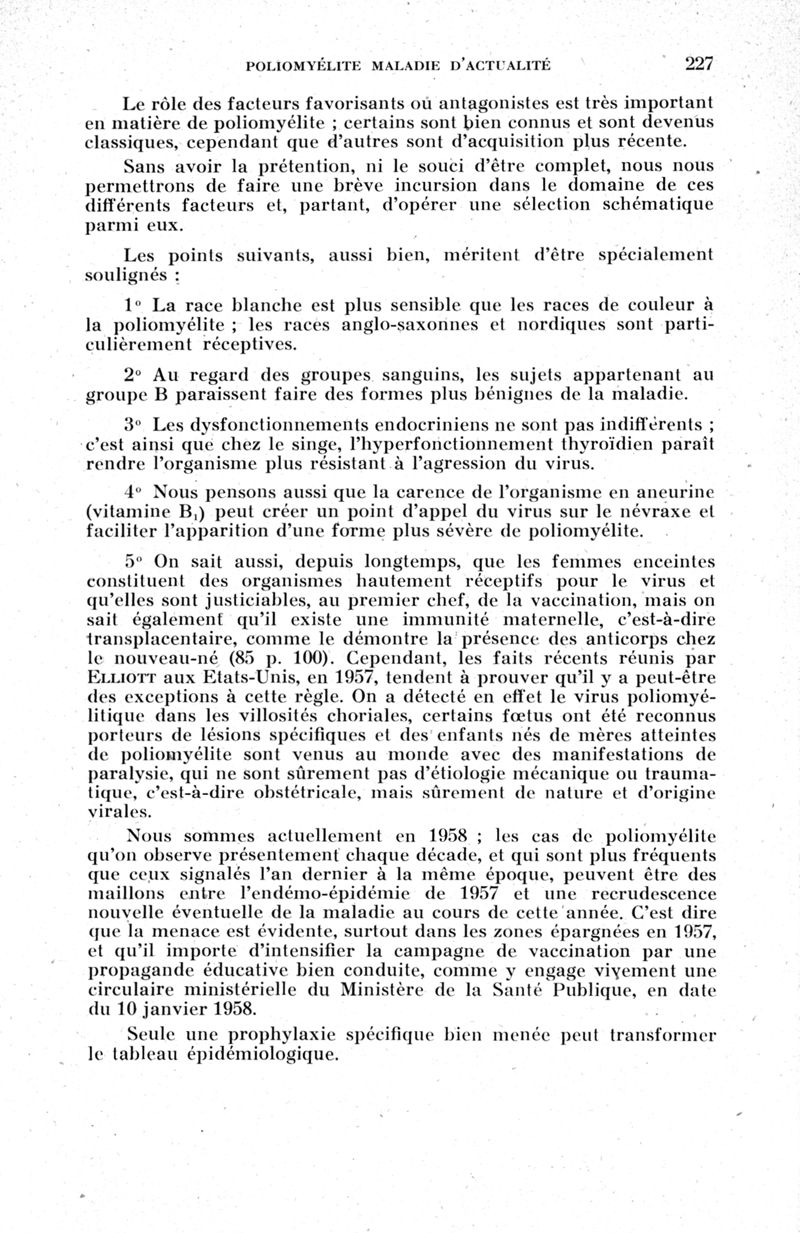 POLIOMYÉLITE MALADIE D'ACTUALITÉ 227

Le rôle des facteurs favorisants où antagonistes est très important en matière de poliomyélite ; certains sont bien connus et sont devenus classiques, cependant que d'autres sont d'acquisition plus récente.

Sans avoir la prétention, ni le souci d'être complet, nous nous permettrons de faire une brève incursion dans le domaine de ces différents facteurs et, partant, d'opérer une sélection schématique parmi eux.

Les points suivants, aussi bien, méritent d'être spécialement soulignés :

1° La race blanche est plus sensible que les races de couleur à la poliomyélite ; les races anglo-saxonnes et nordiques sont particulièrement réceptives.

2° Au regard des groupes sanguins, les sujets appartenant au groupe B paraissent faire des formes plus bénignes de la maladie.

3° Les dysfonctionnements endocriniens ne sont pas indifférents ; c'est ainsi que chez le singe, l'hyperfonctionnement thyroïdien paraît rendre l'organisme plus résistant à l'agression du virus.

4° Nous pensons aussi que la carence de l'organisme en aneurine (vitamine $B_1$) peut créer un point d'appel du virus sur le névraxe et faciliter l'apparition d'une forme plus sévère de poliomyélite.

5° On sait aussi, depuis longtemps, que les femmes enceintes constituent des organismes hautement réceptifs pour le virus et qu'elles sont justiciables, au premier chef, de la vaccination, mais on sait également qu'il existe une immunité maternelle, c'est-à-dire transplacentaire, comme le démontre la présence des anticorps chez le nouveau-né (85 p. 100). Cependant, les faits récents réunis par ELLIOTT aux Etats-Unis, en 1957, tendent à prouver qu'il y a peut-être des exceptions à cette règle. On a détecté en effet le virus poliomyélitique dans les villosités choriales, certains fœtus ont été reconnus porteurs de lésions spécifiques et des enfants nés de mères atteintes de poliomyélite sont venus au monde avec des manifestations de paralysie, qui ne sont sûrement pas d'étiologie mécanique ou traumatique, c'est-à-dire obstétricale, mais sûrement de nature et d'origine virales.

Nous sommes actuellement en 1958 ; les cas de poliomyélite qu'on observe présentement chaque décade, et qui sont plus fréquents que ceux signalés l'an dernier à la même époque, peuvent être des maillons entre l'endémo-épidémie de 1957 et une recrudescence nouvelle éventuelle de la maladie au cours de cette année. C'est dire que la menace est évidente, surtout dans les zones épargnées en 1957, et qu'il importe d'intensifier la campagne de vaccination par une propagande éducative bien conduite, comme y engage vivement une circulaire ministérielle du Ministère de la Santé Publique, en date du 10 janvier 1958.

Seule une prophylaxie spécifique bien menée peut transformer le tableau épidémiologique.